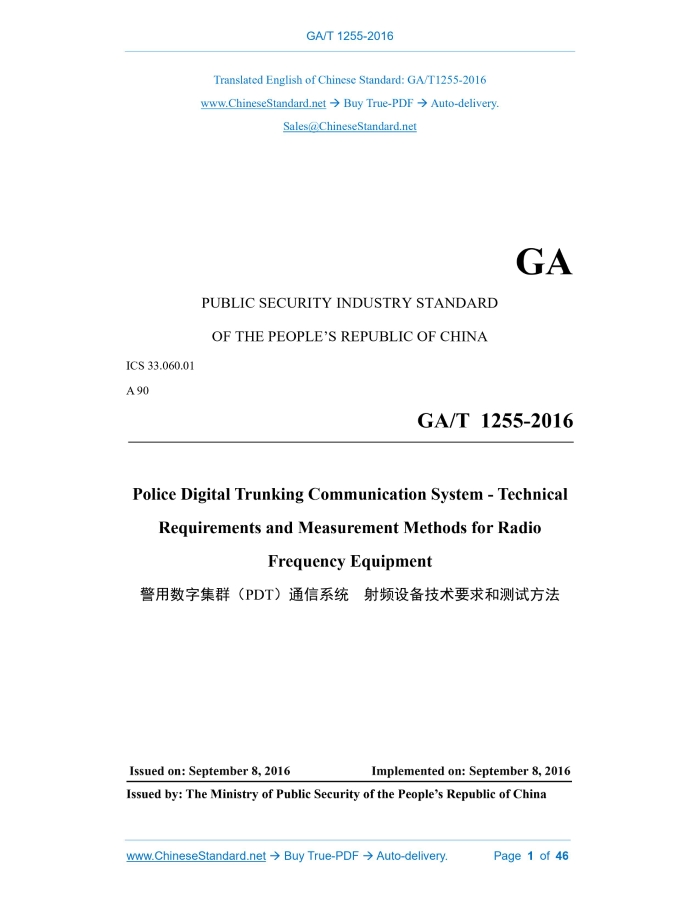 GA/T 1255-2016

Translated English of Chinese Standard: GA/T1255-2016

www.ChineseStandard.net → Buy True-PDF → Auto-delivery.

Sales@ChineseStandard.net

GA

PUBLIC SECURITY INDUSTRY STANDARD

OF THE PEOPLE'S REPUBLIC OF CHINA

ICS 33.060.01

A 90

GA/T 1255-2016

Police Digital Trunking Communication System - Technical Requirements and Measurement Methods for Radio Frequency Equipment

警用数字集群（PDT）通信系统　射频设备技术要求和测试方法

Issued on: September 8, 2016　Implemented on: September 8, 2016

Issued by: The Ministry of Public Security of the People's Republic of China

www.ChineseStandard.net → Buy True-PDF → Auto-delivery.　Page 1 of 46